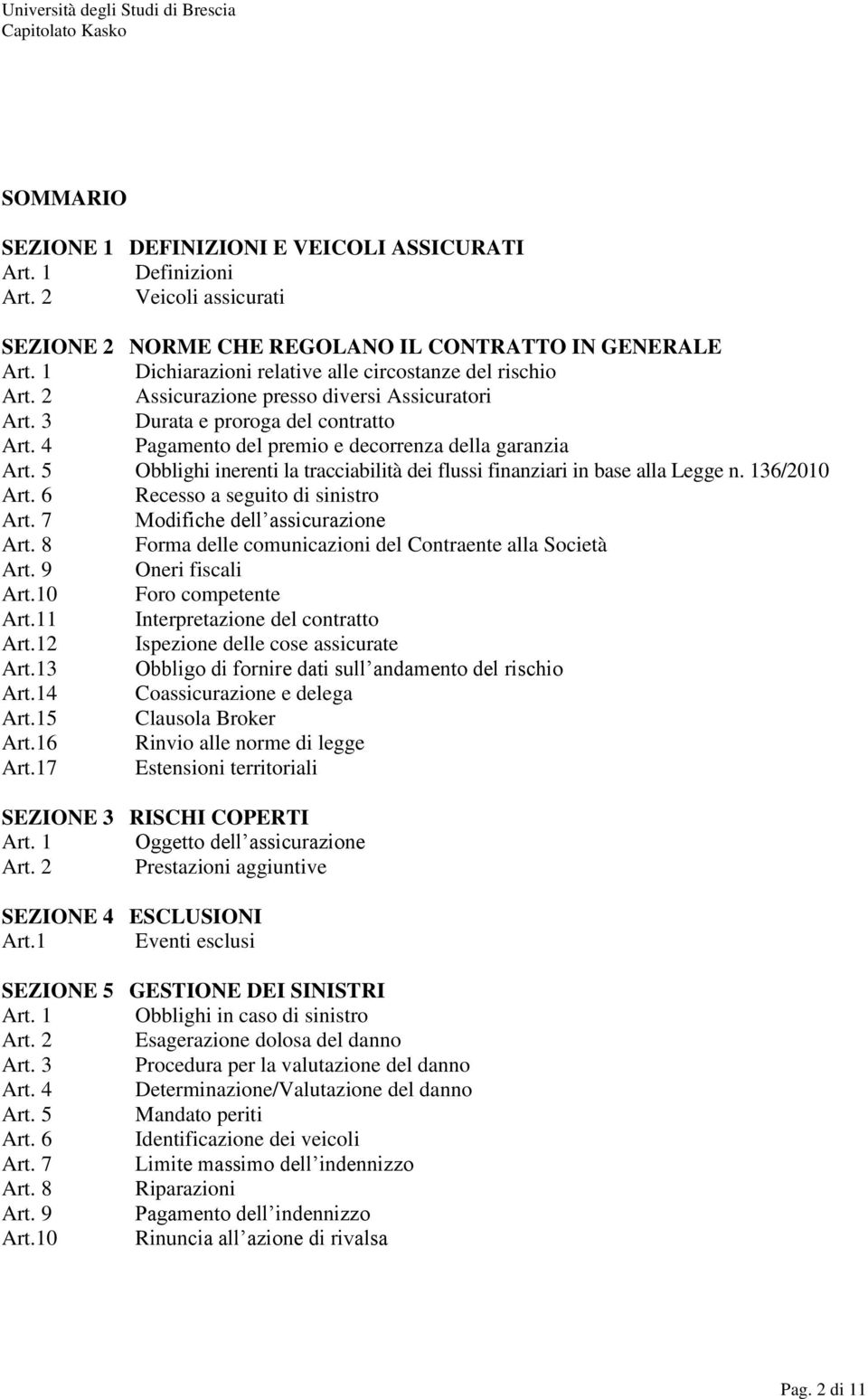 Università degli Studi di Brescia
Capitolato Kasko

SOMMARIO

SEZIONE 1 DEFINIZIONI E VEICOLI ASSICURATI
Art. 1 Definizioni
Art. 2 Veicoli assicurati

SEZIONE 2 NORME CHE REGOLANO IL CONTRATTO IN GENERALE
Art. 1 Dichiarazioni relative alle circostanze del rischio
Art. 2 Assicurazione presso diversi Assicuratori
Art. 3 Durata e proroga del contratto
Art. 4 Pagamento del premio e decorrenza della garanzia
Art. 5 Obblighi inerenti la tracciabilità dei flussi finanziari in base alla Legge n. 136/2010
Art. 6 Recesso a seguito di sinistro
Art. 7 Modifiche dell assicurazione
Art. 8 Forma delle comunicazioni del Contraente alla Società
Art. 9 Oneri fiscali
Art.10 Foro competente
Art.11 Interpretazione del contratto
Art.12 Ispezione delle cose assicurate
Art.13 Obbligo di fornire dati sull andamento del rischio
Art.14 Coassicurazione e delega
Art.15 Clausola Broker
Art.16 Rinvio alle norme di legge
Art.17 Estensioni territoriali

SEZIONE 3 RISCHI COPERTI
Art. 1 Oggetto dell assicurazione
Art. 2 Prestazioni aggiuntive

SEZIONE 4 ESCLUSIONI
Art.1 Eventi esclusi

SEZIONE 5 GESTIONE DEI SINISTRI
Art. 1 Obblighi in caso di sinistro
Art. 2 Esagerazione dolosa del danno
Art. 3 Procedura per la valutazione del danno
Art. 4 Determinazione/Valutazione del danno
Art. 5 Mandato periti
Art. 6 Identificazione dei veicoli
Art. 7 Limite massimo dell indennizzo
Art. 8 Riparazioni
Art. 9 Pagamento dell indennizzo
Art.10 Rinuncia all azione di rivalsa

Pag. 2 di 11